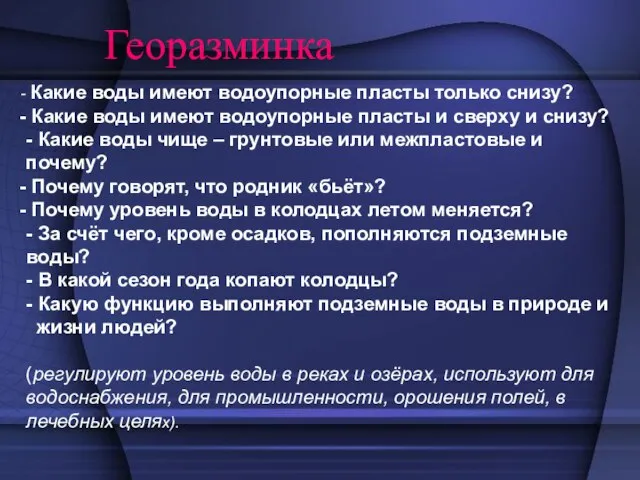 Георазминка

- Какие воды имеют водоупорные пласты только снизу?
- Какие воды имеют водоупорные пласты и сверху и снизу?
- Какие воды чище – грунтовые или межпластовые и почему?
- Почему говорят, что родник «бьёт»?
- Почему уровень воды в колодцах летом меняется?
- За счёт чего, кроме осадков, пополняются подземные воды?
- В какой сезон года копают колодцы?
- Какую функцию выполняют подземные воды в природе и жизни людей?

(регулируют уровень воды в реках и озёрах, используют для водоснабжения, для промышленности, орошения полей, в лечебных целях).